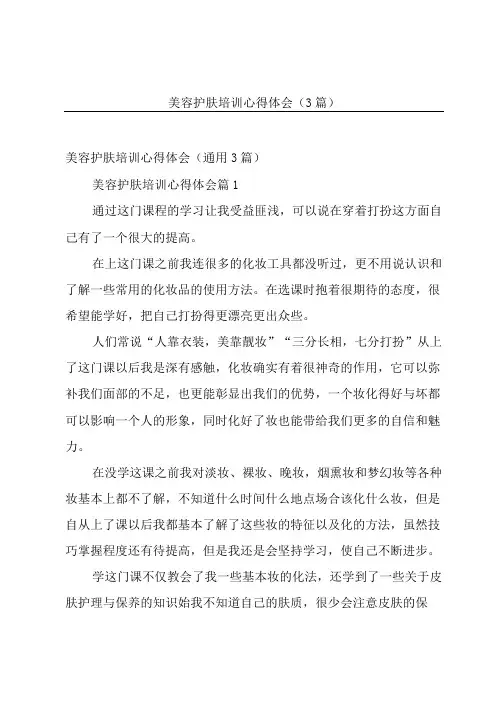 美容护肤培训心得体会（3篇）

美容护肤培训心得体会（通用3篇）

美容护肤培训心得体会篇1

通过这门课程的学习让我受益匪浅，可以说在穿着打扮这方面自己有了一个很大的提高。

在上这门课之前我连很多的化妆工具都没听过，更不用说认识和了解一些常用的化妆品的使用方法。在选课时抱着很期待的态度，很希望能学好，把自己打扮得更漂亮更出众些。

人们常说“人靠衣装，美靠靓妆”“三分长相，七分打扮”从上了这门课以后我是深有感触，化妆确实有着很神奇的作用，它可以弥补我们面部的不足，也更能彰显出我们的优势，一个妆化得好与坏都可以影响一个人的形象，同时化好了妆也能带给我们更多的自信和魅力。

在没学这课之前我对淡妆、裸妆、晚妆，烟熏妆和梦幻妆等各种妆基本上都不了解，不知道什么时间什么地点场合该化什么妆，但是自从上了课以后我都基本了解了这些妆的特征以及化的方法，虽然技巧掌握程度还有待提高，但是我还是会坚持学习，使自己不断进步。

学这门课不仅教会了我一些基本妆的化法，还学到了一些关于皮肤护理与保养的知识始我不知道自己的肤质，很少会注意皮肤的保